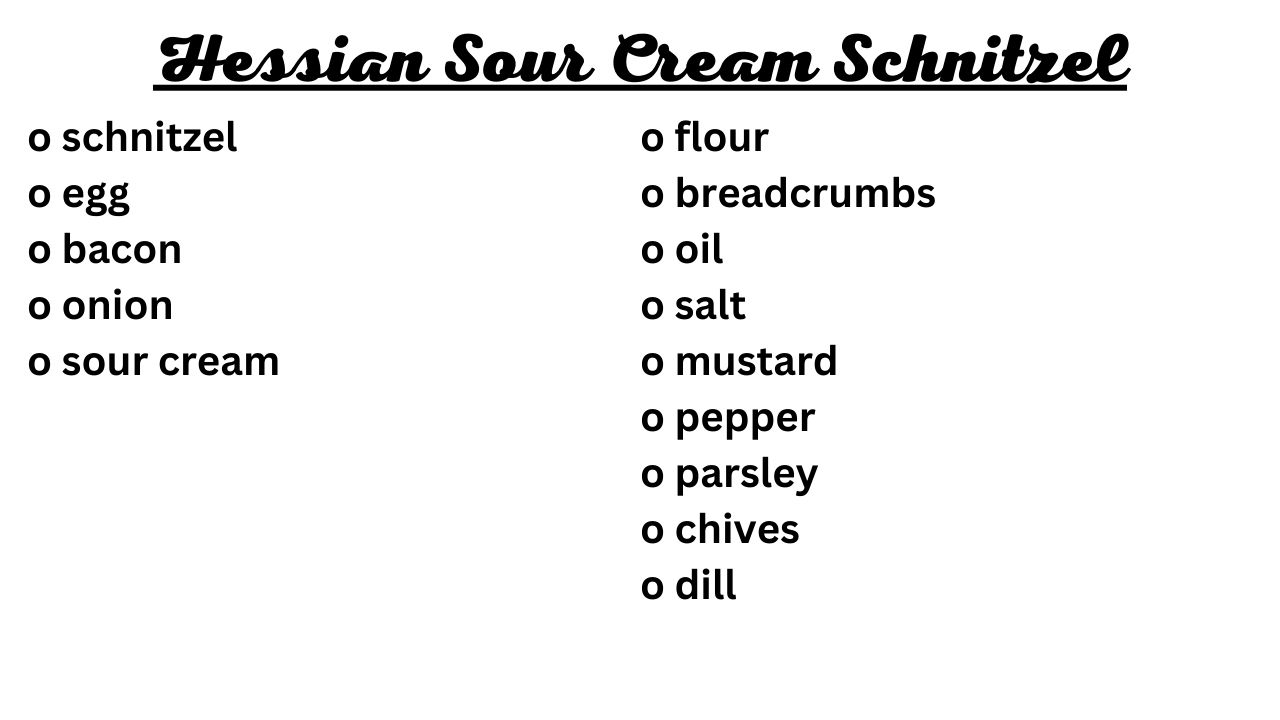 Hessian Sour Cream Schnitzel

o schnitzel
o egg
o bacon
o onion
o sour cream

o flour
o breadcrumbs
o oil
o salt
o mustard
o pepper
o parsley
o chives
o dill